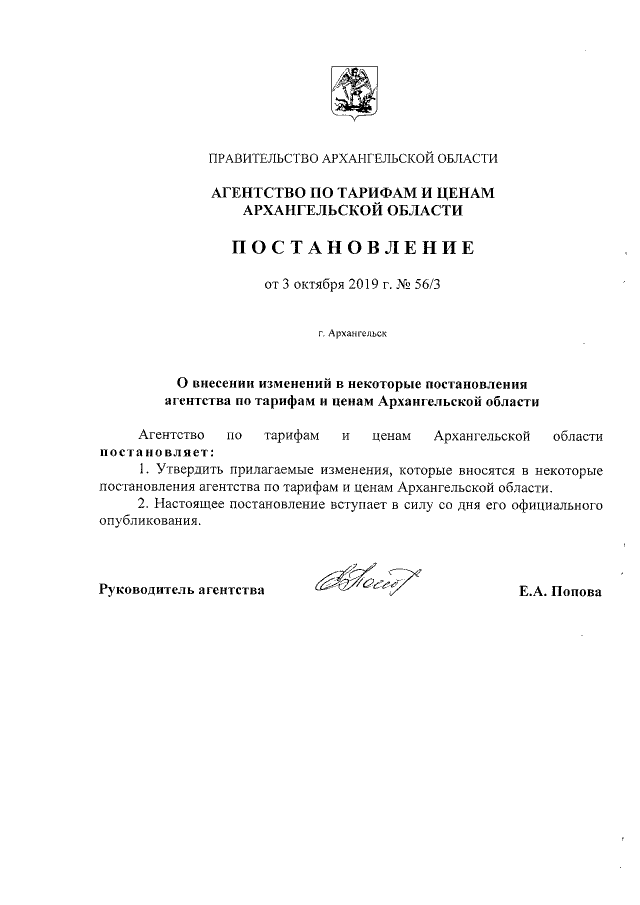 ПРАВИТЕЛЬСТВО АРХАНГЕЛЬСКОЙ ОБЛАСТИ

АГЕНТСТВО ПО ТАРИФАМ И ЦЕНАМ АРХАНГЕЛЬСКОЙ ОБЛАСТИ

ПОСТАНОВЛЕНИЕ

от 3 октября 2019 г. № 56/3

г. Архангельск

О внесении изменений в некоторые постановления агентства по тарифам и ценам Архангельской области

Агентство по тарифам и ценам Архангельской области постановляет:

1. Утвердить прилагаемые изменения, которые вносятся в некоторые постановления агентства по тарифам и ценам Архангельской области.

2. Настоящее постановление вступает в силу со дня его официального опубликования.

Руководитель агентства

Е.А. Попова